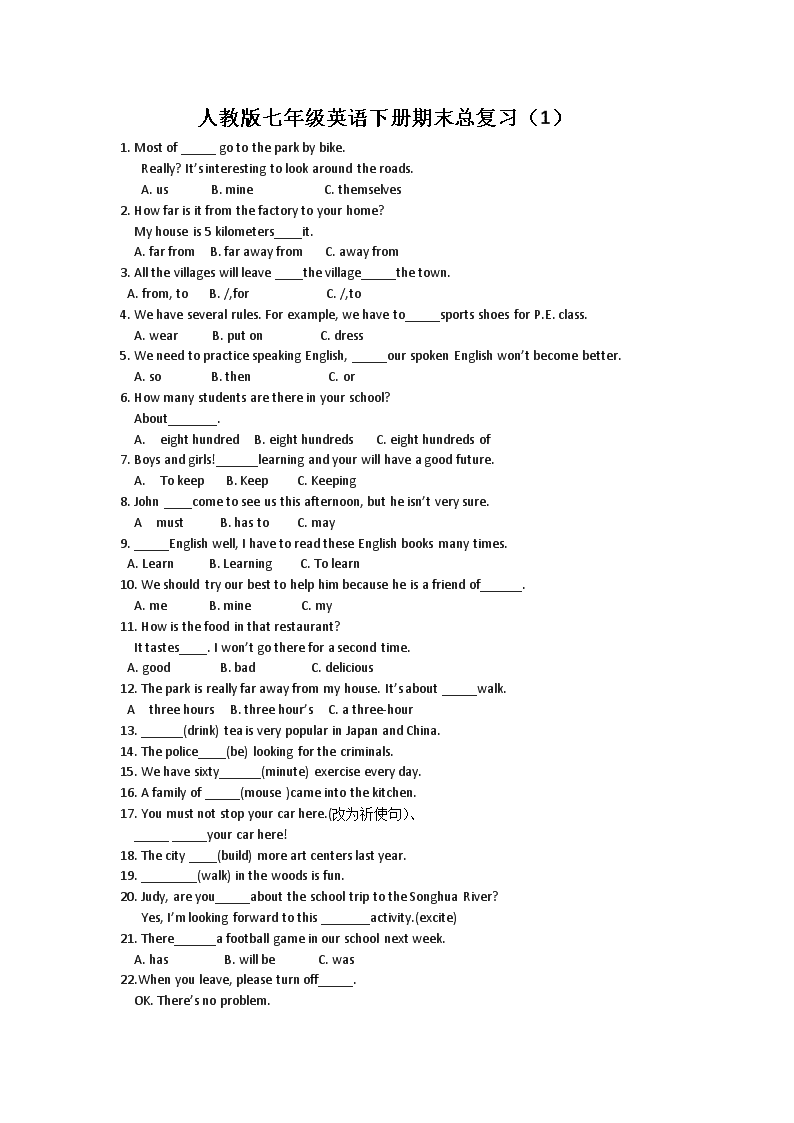 人教版七年级英语下册期末总复习（1）

1. Most of _____ go to the park by bike.
Really? It's interesting to look around the roads.
A. us B. mine C. themselves
2. How far is it from the factory to your home?
My house is 5 kilometers____it.
A. far from B. far away from C. away from
3. All the villages will leave ____the village_____the town.
A. from, to B. /,for C. /,to
4. We have several rules. For example, we have to_____sports shoes for P.E. class.
A. wear B. put on C. dress
5. We need to practice speaking English, _____our spoken English won't become better.
A. so B. then C. or
6. How many students are there in your school?
About_______.
A. eight hundred B. eight hundreds C. eight hundreds of
7. Boys and girls!______learning and your will have a good future.
A. To keep B. Keep C. Keeping
8. John ____come to see us this afternoon, but he isn't very sure.
A must B. has to C. may
9. _____English well, I have to read these English books many times.
A. Learn B. Learning C. To learn
10. We should try our best to help him because he is a friend of______.
A. me B. mine C. my
11. How is the food in that restaurant?
It tastes____. I won't go there for a second time.
A. good B. bad C. delicious
12. The park is really far away from my house. It's about _____walk.
A three hours B. three hour's C. a three-hour
13. ______(drink) tea is very popular in Japan and China.
14. The police____(be) looking for the criminals.
15. We have sixty______(minute) exercise every day.
16. A family of _____(mouse )came into the kitchen.
17. You must not stop your car here.(改为祈使句)、
_____ _____your car here!
18. The city ____(build) more art centers last year.
19. ________(walk) in the woods is fun.
20. Judy, are you_____about the school trip to the Songhua River?
Yes, I'm looking forward to this _______activity.(excite)
21. There______a football game in our school next week.
A. has B. will be C. was
22.When you leave, please turn off_____.
OK. There's no problem.